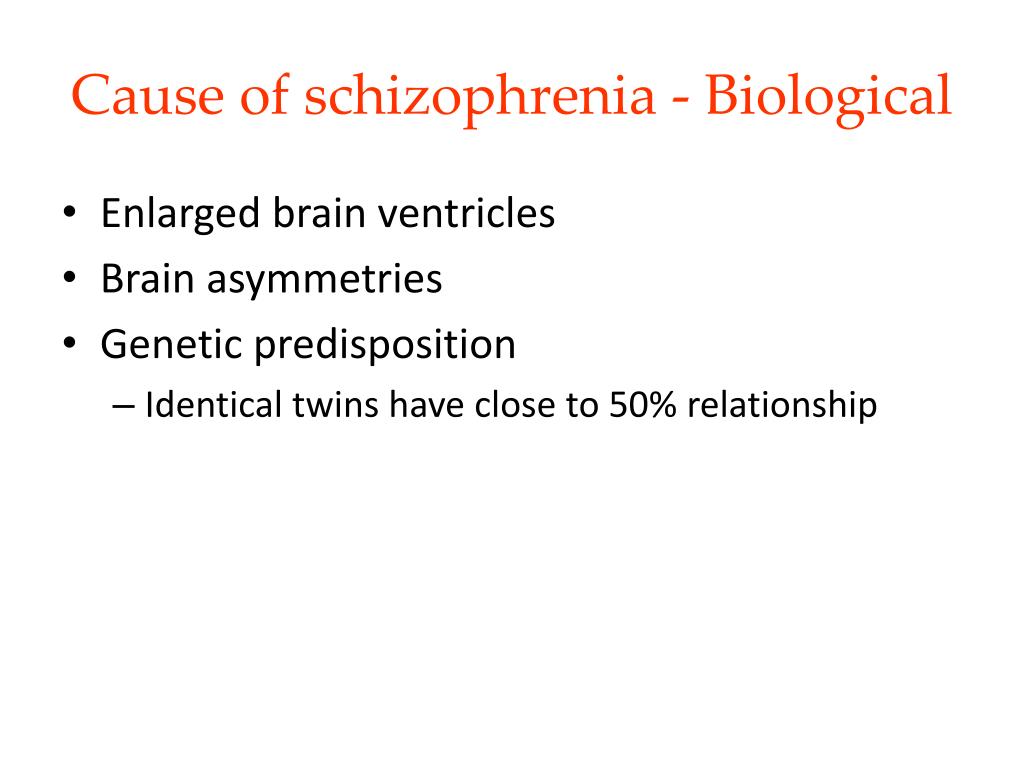 Cause of schizophrenia - Biological

• Enlarged brain ventricles
• Brain asymmetries
• Genetic predisposition
– Identical twins have close to 50% relationship